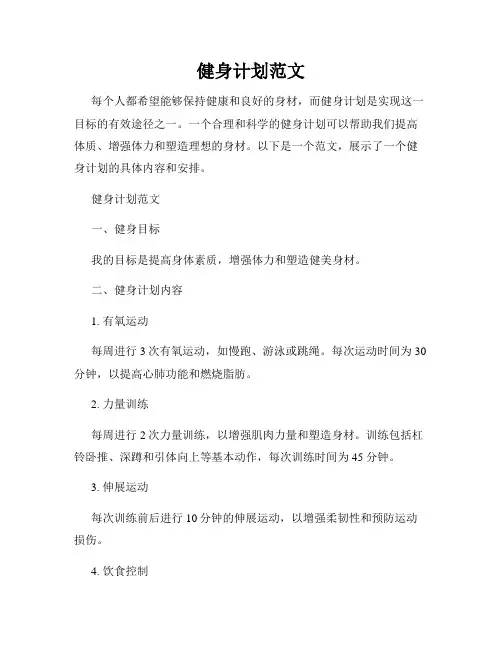 健身计划范文

每个人都希望能够保持健康和良好的身材，而健身计划是实现这一目标的有效途径之一。一个合理和科学的健身计划可以帮助我们提高体质、增强体力和塑造理想的身材。以下是一个范文，展示了一个健身计划的具体内容和安排。

健身计划范文

一、健身目标

我的目标是提高身体素质，增强体力和塑造健美身材。

二、健身计划内容

1. 有氧运动

每周进行 3 次有氧运动，如慢跑、游泳或跳绳。每次运动时间为 30 分钟，以提高心肺功能和燃烧脂肪。

2. 力量训练

每周进行 2 次力量训练，以增强肌肉力量和塑造身材。训练包括杠铃卧推、深蹲和引体向上等基本动作，每次训练时间为 45 分钟。

3. 伸展运动

每次训练前后进行 10 分钟的伸展运动，以增强柔韧性和预防运动损伤。

4. 饮食控制